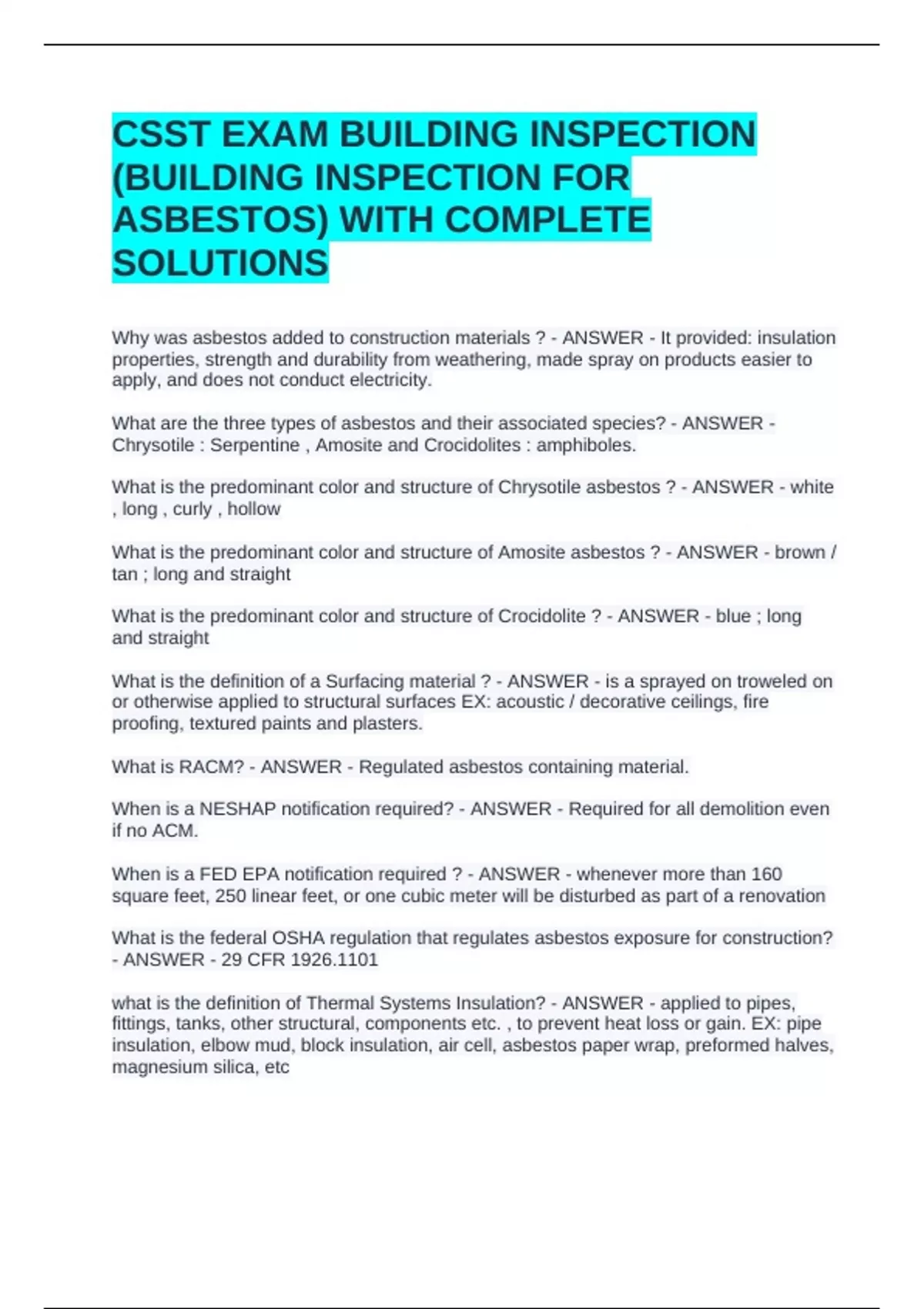 CSST EXAM BUILDING INSPECTION (BUILDING INSPECTION FOR ASBESTOS) WITH COMPLETE SOLUTIONS

Why was asbestos added to construction materials ? - ANSWER - It provided: insulation properties, strength and durability from weathering, made spray on products easier to apply, and does not conduct electricity.

What are the three types of asbestos and their associated species? - ANSWER - Chrysotile : Serpentine , Amosite and Crocidolites : amphiboles.

What is the predominant color and structure of Chrysotile asbestos ? - ANSWER - white , long , curly , hollow

What is the predominant color and structure of Amosite asbestos ? - ANSWER - brown / tan ; long and straight

What is the predominant color and structure of Crocidolite ? - ANSWER - blue ; long and straight

What is the definition of a Surfacing material ? - ANSWER - is a sprayed on troweled on or otherwise applied to structural surfaces EX: acoustic / decorative ceilings, fire proofing, textured paints and plasters.

What is RACM? - ANSWER - Regulated asbestos containing material.

When is a NESHAP notification required? - ANSWER - Required for all demolition even if no ACM.

When is a FED EPA notification required ? - ANSWER - whenever more than 160 square feet, 250 linear feet, or one cubic meter will be disturbed as part of a renovation

What is the federal OSHA regulation that regulates asbestos exposure for construction? - ANSWER - 29 CFR 1926.1101

what is the definition of Thermal Systems Insulation? - ANSWER - applied to pipes, fittings, tanks, other structural, components etc. , to prevent heat loss or gain. EX: pipe insulation, elbow mud, block insulation, air cell, asbestos paper wrap, preformed halves, magnesium silica, etc